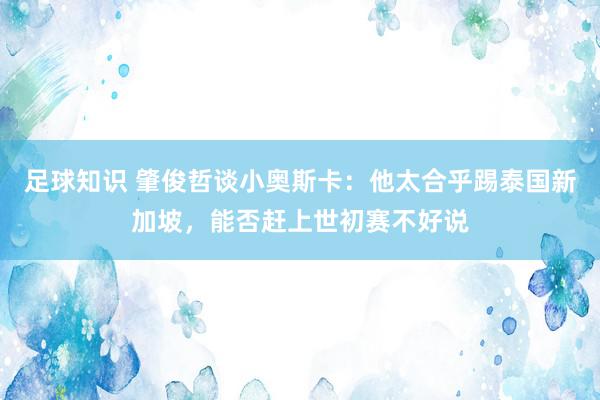 足球知识 肇俊哲谈小奥斯卡：他太合乎踢泰国新加坡，能否赶上世初赛不好说